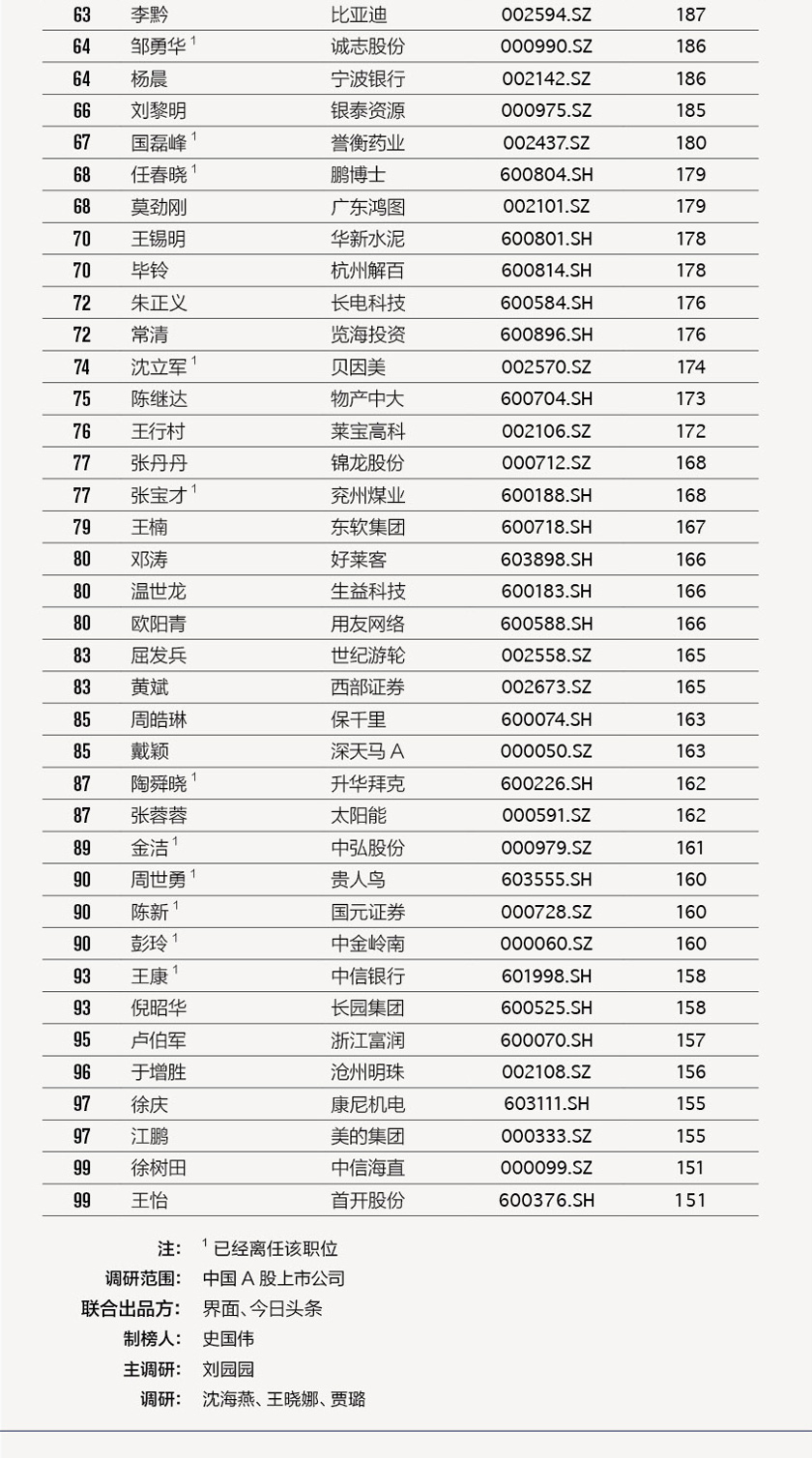 | 63 | 李黔 | 比亚迪 | 002594.SZ | 187 |
|---|---|---|---|---|
| 64 | 邹勇华 $^1$ | 诚志股份 | 000990.SZ | 186 |
| 64 | 杨晨 | 宁波银行 | 002142.SZ | 186 |
| 66 | 刘黎明 | 银泰资源 | 000975.SZ | 185 |
| 67 | 国磊峰 $^1$ | 誉衡药业 | 002437.SZ | 180 |
| 68 | 任春晓 $^1$ | 鹏博士 | 600804.SH | 179 |
| 68 | 莫劲刚 | 广东鸿图 | 002101.SZ | 179 |
| 70 | 王锡明 | 华新水泥 | 600801.SH | 178 |
| 70 | 毕铃 | 杭州解百 | 600814.SH | 178 |
| 72 | 朱正义 | 长电科技 | 600584.SH | 176 |
| 72 | 常清 | 览海投资 | 600896.SH | 176 |
| 74 | 沈立军 $^1$ | 贝因美 | 002570.SZ | 174 |
| 75 | 陈继达 | 物产中大 | 600704.SH | 173 |
| 76 | 王行村 | 莱宝高科 | 002106.SZ | 172 |
| 77 | 张丹丹 | 锦龙股份 | 000712.SZ | 168 |
| 77 | 张宝才 $^1$ | 兖州煤业 | 600188.SH | 168 |
| 79 | 王楠 | 东软集团 | 600718.SH | 167 |
| 80 | 邓涛 | 好莱客 | 603898.SH | 166 |
| 80 | 温世龙 | 生益科技 | 600183.SH | 166 |
| 80 | 欧阳青 | 用友网络 | 600588.SH | 166 |
| 83 | 屈发兵 | 世纪游轮 | 002558.SZ | 165 |
| 83 | 黄斌 | 西部证券 | 002673.SZ | 165 |
| 85 | 周皓琳 | 保千里 | 600074.SH | 163 |
| 85 | 戴颖 | 深天马 A | 000050.SZ | 163 |
| 87 | 陶舜晓 $^1$ | 升华拜克 | 600226.SH | 162 |
| 87 | 张蓉蓉 | 太阳能 | 000591.SZ | 162 |
| 89 | 金洁 $^1$ | 中弘股份 | 000979.SZ | 161 |
| 90 | 周世勇 $^1$ | 贵人鸟 | 603555.SH | 160 |
| 90 | 陈新 $^1$ | 国元证券 | 000728.SZ | 160 |
| 90 | 彭玲 $^1$ | 中金岭南 | 000060.SZ | 160 |
| 93 | 王康 $^1$ | 中信银行 | 601998.SH | 158 |
| 93 | 倪昭华 | 长园集团 | 600525.SH | 158 |
| 95 | 卢伯军 | 浙江富润 | 600070.SH | 157 |
| 96 | 于增胜 | 沧州明珠 | 002108.SZ | 156 |
| 97 | 徐庆 | 康尼机电 | 603111.SH | 155 |
| 97 | 江鹏 | 美的集团 | 000333.SZ | 155 |
| 99 | 徐树田 | 中信海直 | 000099.SZ | 151 |
| 99 | 王怡 | 首开股份 | 600376.SH | 151 |

注： $^1$ 已经离任该职位
调研范围： 中国 A 股上市公司
联合出品方： 界面、今日头条
制榜人： 史国伟
主调研： 刘园园
调研： 沈海燕、王晓娜、贾璐